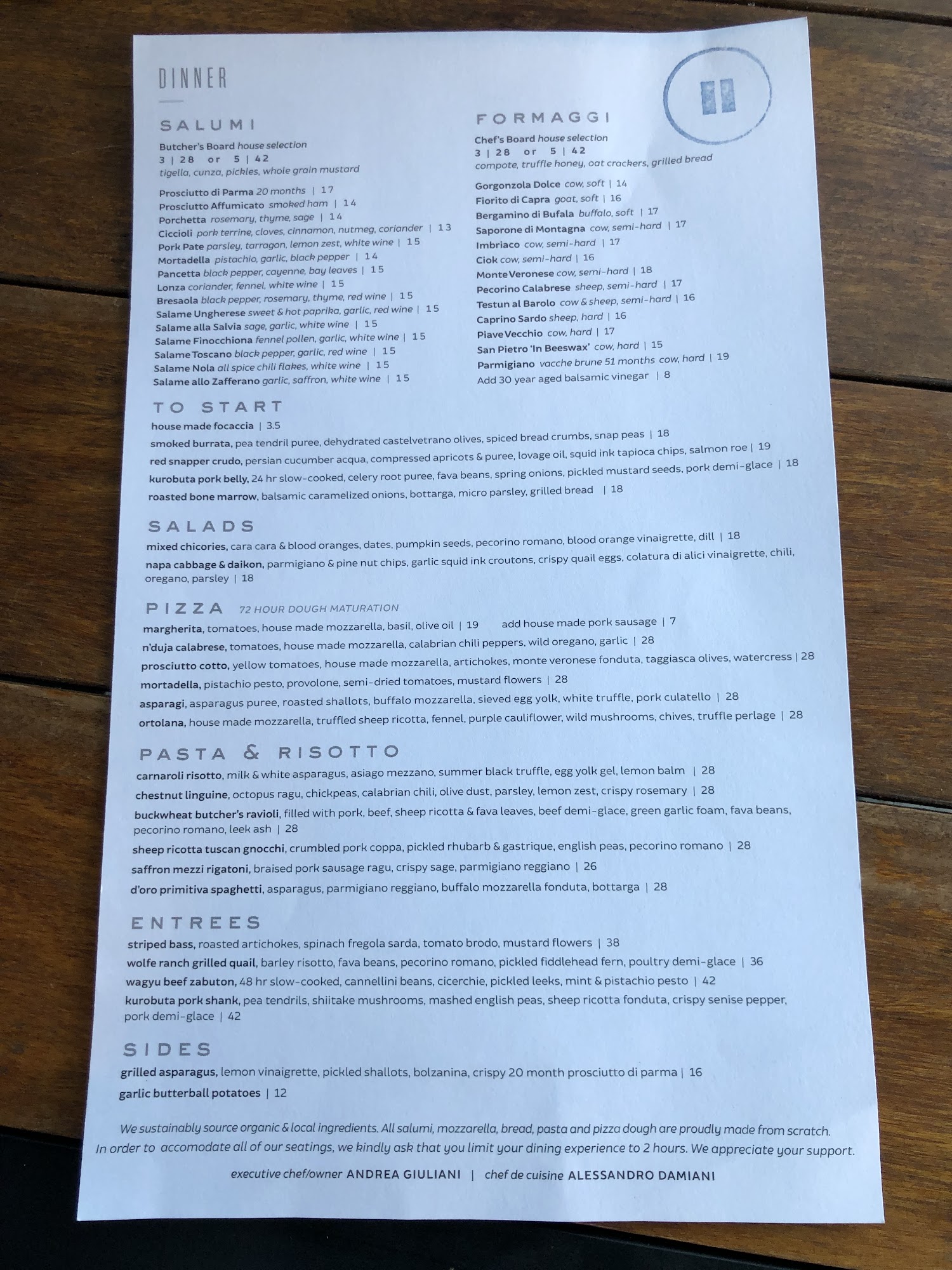 DINNER

SALUMI

Butcher's Board house selection
3 | 28 or 5 | 42
tigella, cunza, pickles, whole grain mustard

Prosciutto di Parma 20 months | 17
Prosciutto Affumicato smoked ham | 14
Porchetta rosemary, thyme, sage | 14
Ciccioli pork terrine, cloves, cinnamon, nutmeg, coriander | 13
Pork Pate parsley, tarragon, lemon zest, white wine | 15
Mortadella pistachio, garlic, black pepper | 14
Pancetta black pepper, cayenne, bay leaves | 15
Lonza coriander, fennel, white wine | 15
Bresaola black pepper, rosemary, thyme, red wine | 15
Salame Ungherese sweet & hot paprika, garlic, red wine | 15
Salame alla Salvia sage, garlic, white wine | 15
Salame Finocchiona fennel pollen, garlic, white wine | 15
Salame Toscano black pepper, garlic, red wine | 15
Salame Nola all spice chili flakes, white wine | 15
Salame allo Zafferano garlic, saffron, white wine | 15

FORMAGGI

Chef's Board house selection
3 | 28 or 5 | 42
compote, truffle honey, oat crackers, grilled bread

Gorgonzola Dolce cow, soft | 14
Fiorito di Capra goat, soft | 16
Bergamino di Bufala buffalo, soft | 17
Saporone di Montagna cow, semi-hard | 17
Imbriaco cow, semi-hard | 17
Ciok cow, semi-hard | 16
Monte Veronese cow, semi-hard | 18
Pecorino Calabrese sheep, semi-hard | 17
Testun al Barolo cow & sheep, semi-hard | 16
Caprino Sardo sheep, hard | 16
Piave Vecchio cow, hard | 17
San Pietro 'In Beeswax' cow, hard | 15
Parmigiano vacche brune 51 months cow, hard | 19
Add 30 year aged balsamic vinegar | 8

TO START
house made focaccia | 3.5
smoked burrata, pea tendril puree, dehydrated castelvetrano olives, spiced bread crumbs, snap peas | 18
red snapper crudo, persian cucumber acqua, compressed apricots & puree, lovage oil, squid ink tapioca chips, salmon roe | 19
kurobuta pork belly, 24 hr slow-cooked, celery root puree, fava beans, spring onions, pickled mustard seeds, pork demi-glace | 18
roasted bone marrow, balsamic caramelized onions, bottarga, micro parsley, grilled bread | 18

SALADS
mixed chicories, cara cara & blood oranges, dates, pumpkin seeds, pecorino romano, blood orange vinaigrette, dill | 18
napa cabbage & daikon, parmigiano & pine nut chips, garlic squid ink croutons, crispy quail eggs, colatura di alici vinaigrette, chili, oregano, parsley | 18

PIZZA 72 HOUR DOUGH MATURATION
margherita, tomatoes, house made mozzarella, basil, olive oil | 19 add house made pork sausage | 7
n'duja calabrese, tomatoes, house made mozzarella, calabrian chili peppers, wild oregano, garlic | 28
prosciutto cotto, yellow tomatoes, house made mozzarella, artichokes, monte veronese fonduta, taggiasca olives, watercress | 28
mortadella, pistachio pesto, provolone, semi-dried tomatoes, mustard flowers | 28
asparagi, asparagus puree, roasted shallots, buffalo mozzarella, sieved egg yolk, white truffle, pork culatello | 28
ortolana, house made mozzarella, truffled sheep ricotta, fennel, purple cauliflower, wild mushrooms, chives, truffle perlage | 28

PASTA & RISOTTO
carnaroli risotto, milk & white asparagus, asiago mezzano, summer black truffle, egg yolk gel, lemon balm | 28
chestnut linguine, octopus ragu, chickpeas, calabrian chili, olive dust, parsley, lemon zest, crispy rosemary | 28
buckwheat butcher's ravioli, filled with pork, beef, sheep ricotta & fava leaves, beef demi-glace, green garlic foam, fava beans, pecorino romano, leek ash | 28
sheep ricotta tuscan gnocchi, crumbled pork coppa, pickled rhubarb & gastrique, english peas, pecorino romano | 28
saffron mezzi rigatoni, braised pork sausage ragu, crispy sage, parmigiano reggiano | 26
d'oro primitiva spaghetti, asparagus, parmigiano reggiano, buffalo mozzarella fonduta, bottarga | 28

ENTREES
striped bass, roasted artichokes, spinach fregola sarda, tomato brodo, mustard flowers | 38
wolfe ranch grilled quail, barley risotto, fava beans, pecorino romano, pickled fiddlehead fern, poultry demi-glace | 36
wagyu beef zabuton, 48 hr slow-cooked, cannellini beans, cicerchie, pickled leeks, mint & pistachio pesto | 42
kurobuta pork shank, pea tendrils, shiitake mushrooms, mashed english peas, sheep ricotta fonduta, crispy senise pepper, pork demi-glace | 42

SIDES
grilled asparagus, lemon vinaigrette, pickled shallots, bolzanina, crispy 20 month prosciutto di parma | 16
garlic butterball potatoes | 12

We sustainably source organic & local ingredients. All salumi, mozzarella, bread, pasta and pizza dough are proudly made from scratch.
In order to accomodate all of our seatings, we kindly ask that you limit your dining experience to 2 hours. We appreciate your support.

executive chef/owner ANDREA GIULIANI | chef de cuisine ALESSANDRO DAMIANI